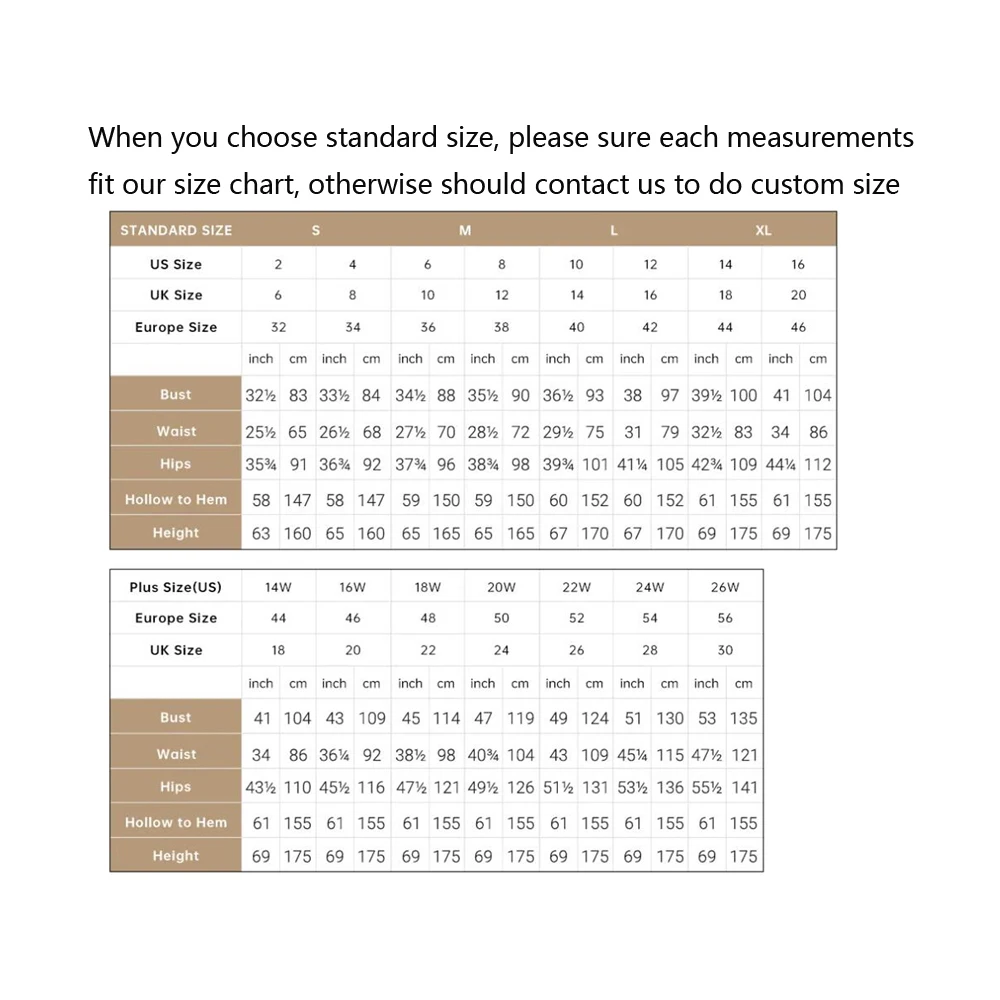 When you choose standard size, please sure each measurements fit our size chart, otherwise should contact us to do custom size

| STANDARD SIZE | S | | | | M | | | | L | | | | XL | | | |
|---|---|---|---|---|---|---|---|---|---|---|---|---|---|---|---|---|
| US Size | 2 | | 4 | | 6 | | 8 | | 10 | | 12 | | 14 | | 16 | |
| UK Size | 6 | | 8 | | 10 | | 12 | | 14 | | 16 | | 18 | | 20 | |
| Europe Size | 32 | | 34 | | 36 | | 38 | | 40 | | 42 | | 44 | | 46 | |
| | inch | cm | inch | cm | inch | cm | inch | cm | inch | cm | inch | cm | inch | cm | inch | cm |
| Bust | 32½ | 83 | 33½ | 84 | 34½ | 88 | 35½ | 90 | 36½ | 93 | 38 | 97 | 39½ | 100 | 41 | 104 |
| Waist | 25½ | 65 | 26½ | 68 | 27½ | 70 | 28½ | 72 | 29½ | 75 | 31 | 79 | 32½ | 83 | 34 | 86 |
| Hips | 35¾ | 91 | 36¾ | 92 | 37¾ | 96 | 38¾ | 98 | 39¾ | 101 | 41¼ | 105 | 42¾ | 109 | 44¼ | 112 |
| Hollow to Hem | 58 | 147 | 58 | 147 | 59 | 150 | 59 | 150 | 60 | 152 | 60 | 152 | 61 | 155 | 61 | 155 |
| Height | 63 | 160 | 65 | 160 | 65 | 165 | 65 | 165 | 67 | 170 | 67 | 170 | 69 | 175 | 69 | 175 |

| Plus Size(US) | 14W | | 16W | | 18W | | 20W | | 22W | | 24W | | 26W | |
|---|---|---|---|---|---|---|---|---|---|---|---|---|---|---|
| Europe Size | 44 | | 46 | | 48 | | 50 | | 52 | | 54 | | 56 | |
| UK Size | 18 | | 20 | | 22 | | 24 | | 26 | | 28 | | 30 | |
| | inch | cm | inch | cm | inch | cm | inch | cm | inch | cm | inch | cm | inch | cm |
| Bust | 41 | 104 | 43 | 109 | 45 | 114 | 47 | 119 | 49 | 124 | 51 | 130 | 53 | 135 |
| Waist | 34 | 86 | 36¼ | 92 | 38½ | 98 | 40¾ | 104 | 43 | 109 | 45¼ | 115 | 47½ | 121 |
| Hips | 43½ | 110 | 45½ | 116 | 47½ | 121 | 49½ | 126 | 51½ | 131 | 53½ | 136 | 55½ | 141 |
| Hollow to Hem | 61 | 155 | 61 | 155 | 61 | 155 | 61 | 155 | 61 | 155 | 61 | 155 | 61 | 155 |
| Height | 69 | 175 | 69 | 175 | 69 | 175 | 69 | 175 | 69 | 175 | 69 | 175 | 69 | 175 |